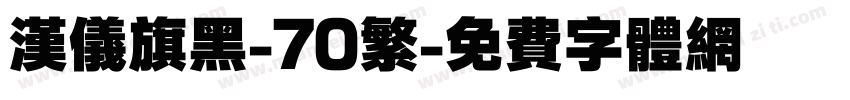 漢儀旗黑-70繁-免費字體網